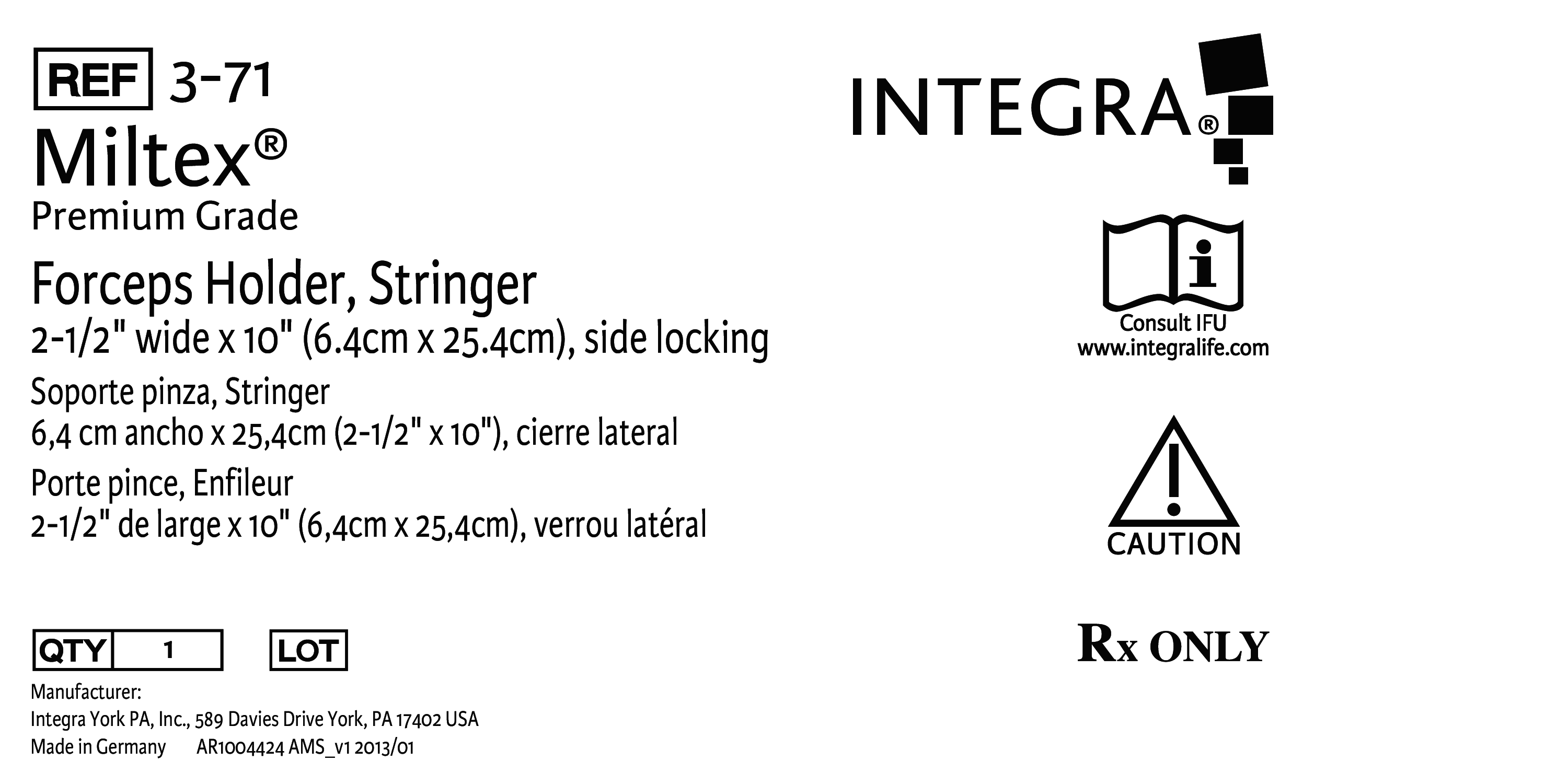 REF 3-71
Miltex®
Premium Grade

Forceps Holder, Stringer
2-1/2" wide x 10" (6.4cm x 25.4cm), side locking

Soporte pinza, Stringer
6,4 cm ancho x 25,4cm (2-1/2" x 10"), cierre lateral

Porte pince, Enfileur
2-1/2" de large x 10" (6,4cm x 25,4cm), verrou latéral

QTY 1 LOT

Manufacturer:
Integra York PA, Inc., 589 Davies Drive York, PA 17402 USA
Made in Germany AR1004424 AMS_v1 2013/01

INTEGRA®

Consult IFU
www.integralife.com

CAUTION

Rx ONLY